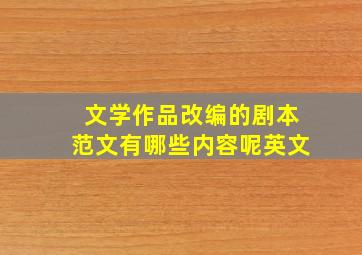 文学作品改编的剧本范文有哪些内容呢英文